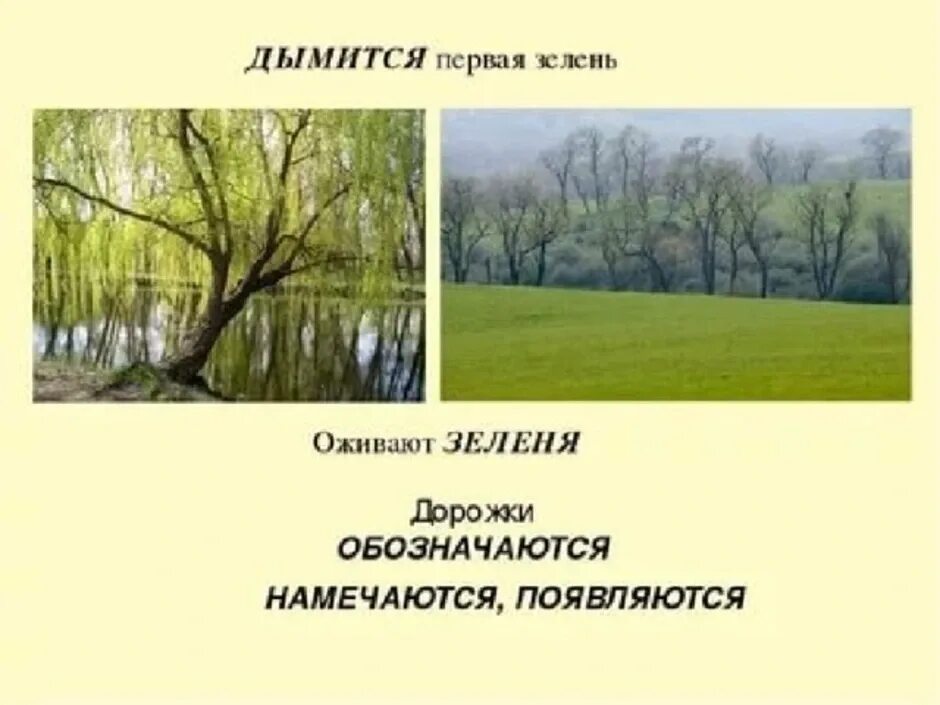 ДЫМИТСЯ первая зелень

Оживают ЗЕЛЕНЯ

Дорожки
ОБОЗНАЧАЮТСЯ
НАМЕЧАЮТСЯ, ПОЯВЛЯЮТСЯ